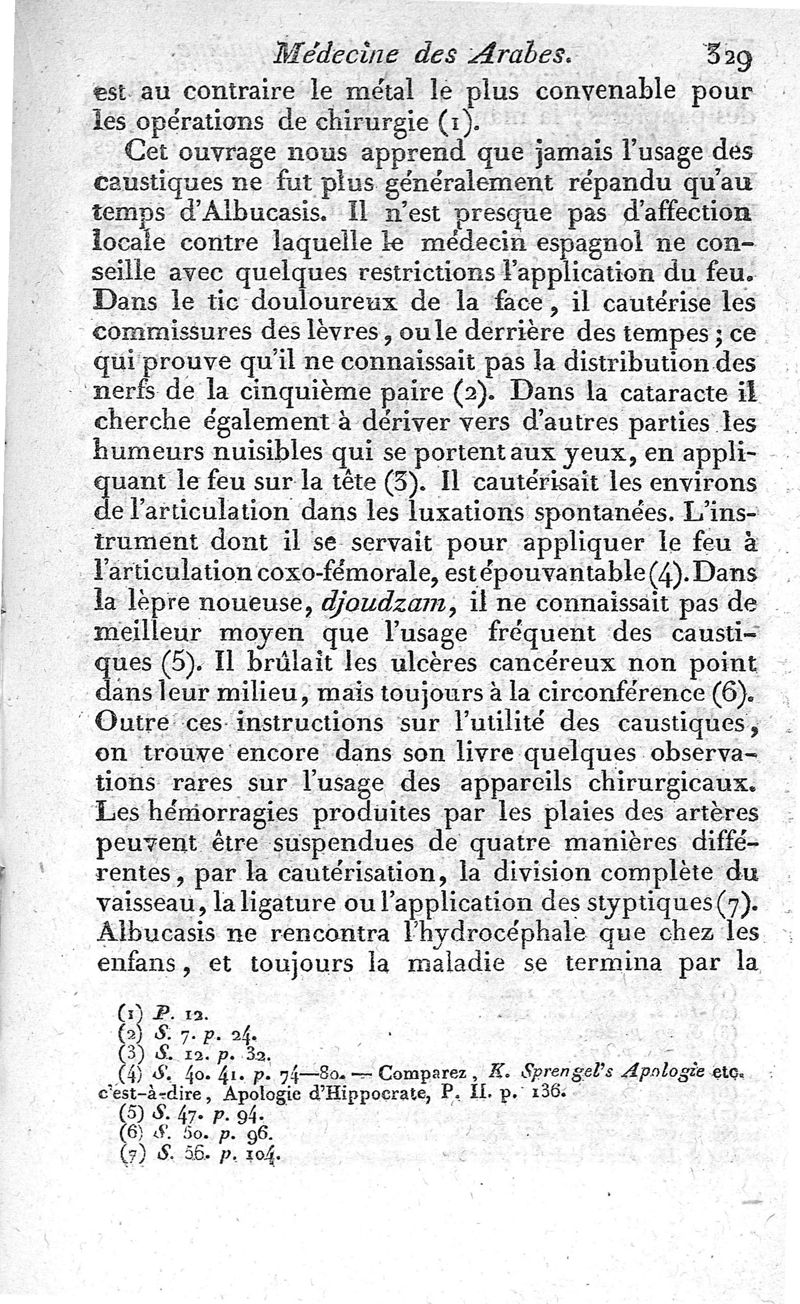 Médecine des Arabes. 329

est au contraire le métal le plus convenable pour les opérations de chirurgie (1).

Cet ouvrage nous apprend que jamais l'usage des caustiques ne fut plus généralement répandu qu'au temps d'Albucasis. Il n'est presque pas d'affection locale contre laquelle le médecin espagnol ne conseille avec quelques restrictions l'application du feu. Dans le tic douloureux de la face, il cautérise les commissures des lèvres, ou le derrière des tempes; ce qui prouve qu'il ne connaissait pas la distribution des nerfs de la cinquième paire (2). Dans la cataracte il cherche également à dériver vers d'autres parties les humeurs nuisibles qui se portent aux yeux, en appliquant le feu sur la tête (3). Il cautérisait les environs de l'articulation dans les luxations spontanées. L'instrument dont il se servait pour appliquer le feu à l'articulation coxo-fémorale, est épouvantable (4). Dans la lèpre noueuse, djoudzam, il ne connaissait pas de meilleur moyen que l'usage fréquent des caustiques (5). Il brûlait les ulcères cancéreux non point dans leur milieu, mais toujours à la circonférence (6). Outre ces instructions sur l'utilité des caustiques, on trouve encore dans son livre quelques observations rares sur l'usage des appareils chirurgicaux. Les hémorragies produites par les plaies des artères peuvent être suspendues de quatre manières différentes, par la cautérisation, la division complète du vaisseau, la ligature ou l'application des styptiques (7). Albucasis ne rencontra l'hydrocéphale que chez les enfans, et toujours la maladie se termina par la

(1) P. 12.
(2) S. 7. p. 24.
(3) S. 12. p. 32.
(4) S. 40. 41. p. 74—80. — Comparez, K. Sprengel's Apologie etc. c'est-à-dire, Apologie d'Hippocrate, P. II. p. 136.
(5) S. 47. p. 94.
(6) S. 50. p. 96.
(7) S. 56. p. 104.